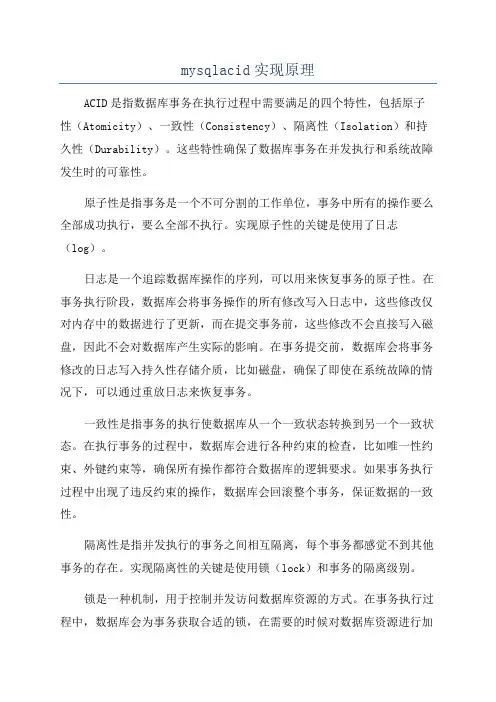 mysqlacid 实现原理

ACID 是指数据库事务在执行过程中需要满足的四个特性，包括原子性（Atomicity）、一致性（Consistency）、隔离性（Isolation）和持久性（Durability）。这些特性确保了数据库事务在并发执行和系统故障发生时的可靠性。

原子性是指事务是一个不可分割的工作单位，事务中所有的操作要么全部成功执行，要么全部不执行。实现原子性的关键是使用了日志（log）。

日志是一个追踪数据库操作的序列，可以用来恢复事务的原子性。在事务执行阶段，数据库会将事务操作的所有修改写入日志中，这些修改仅对内存中的数据进行了更新，而在提交事务前，这些修改不会直接写入磁盘，因此不会对数据库产生实际的影响。在事务提交前，数据库会将事务修改的日志写入持久性存储介质，比如磁盘，确保了即使在系统故障的情况下，可以通过重放日志来恢复事务。

一致性是指事务的执行使数据库从一个一致状态转换到另一个一致状态。在执行事务的过程中，数据库会进行各种约束的检查，比如唯一性约束、外键约束等，确保所有操作都符合数据库的逻辑要求。如果事务执行过程中出现了违反约束的操作，数据库会回滚整个事务，保证数据的一致性。

隔离性是指并发执行的事务之间相互隔离，每个事务都感觉不到其他事务的存在。实现隔离性的关键是使用锁（lock）和事务的隔离级别。

锁是一种机制，用于控制并发访问数据库资源的方式。在事务执行过程中，数据库会为事务获取合适的锁，在需要的时候对数据库资源进行加